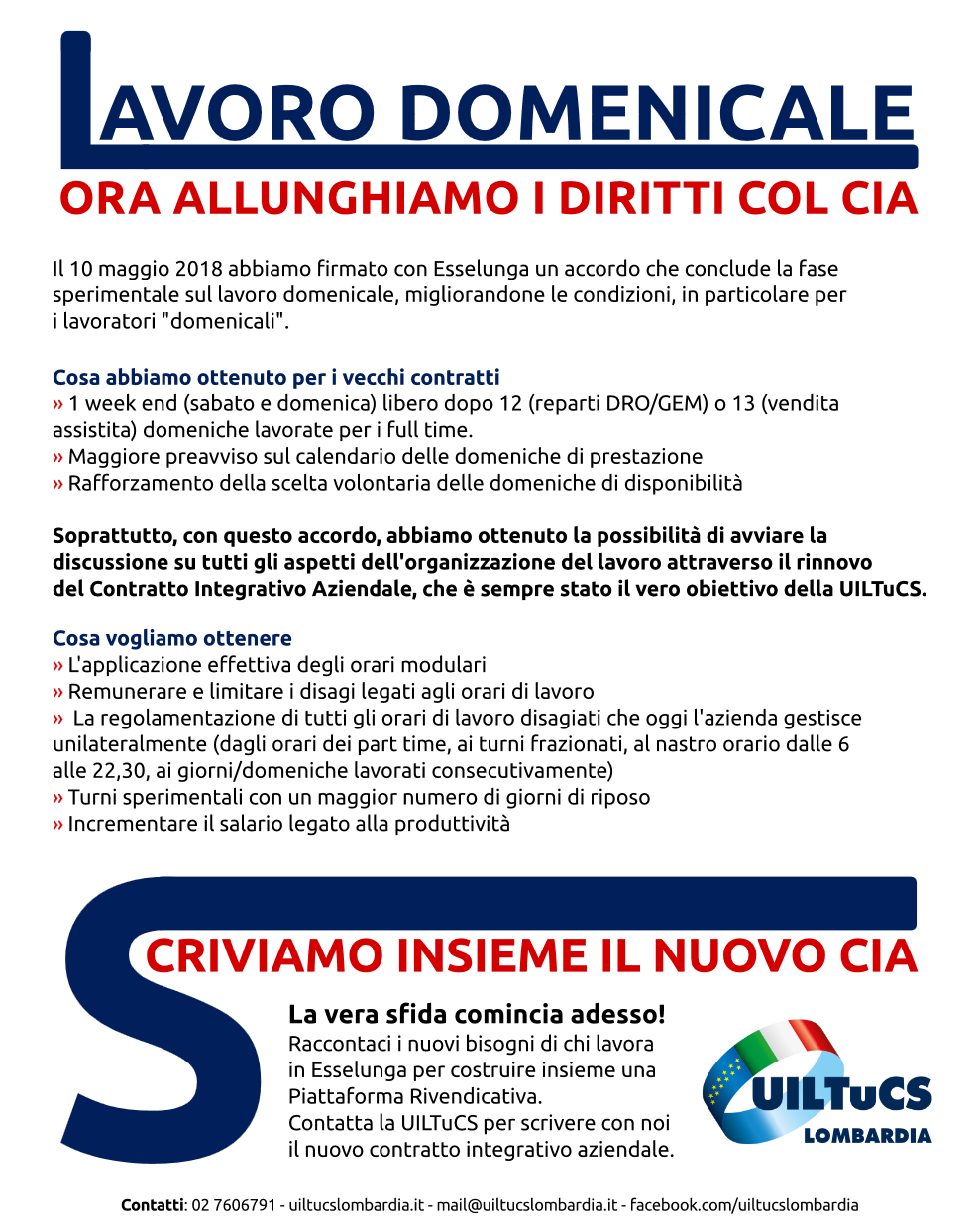 LAVORO DOMENICALE

ORA ALLUNGHIAMO I DIRITTI COL CIA

Il 10 maggio 2018 abbiamo firmato con Esselunga un accordo che conclude la fase sperimentale sul lavoro domenicale, migliorandone le condizioni, in particolare per i lavoratori "domenicali".

Cosa abbiamo ottenuto per i vecchi contratti
» 1 week end (sabato e domenica) libero dopo 12 (reparti DRO/GEM) o 13 (vendita assistita) domeniche lavorate per i full time.
» Maggiore preavviso sul calendario delle domeniche di prestazione
» Rafforzamento della scelta volontaria delle domeniche di disponibilità

Soprattutto, con questo accordo, abbiamo ottenuto la possibilità di avviare la discussione su tutti gli aspetti dell'organizzazione del lavoro attraverso il rinnovo del Contratto Integrativo Aziendale, che è sempre stato il vero obiettivo della UILTuCS.

Cosa vogliamo ottenere
» L'applicazione effettiva degli orari modulari
» Remunerare e limitare i disagi legati agli orari di lavoro
» La regolamentazione di tutti gli orari di lavoro disagiati che oggi l'azienda gestisce unilateralmente (dagli orari dei part time, ai turni frazionati, al nastro orario dalle 6 alle 22,30, ai giorni/domeniche lavorati consecutivamente)
» Turni sperimentali con un maggior numero di giorni di riposo
» Incrementare il salario legato alla produttività

SCRIVIAMO INSIEME IL NUOVO CIA

La vera sfida comincia adesso!
Raccontaci i nuovi bisogni di chi lavora in Esselunga per costruire insieme una Piattaforma Rivendicativa.
Contatta la UILTuCS per scrivere con noi il nuovo contratto integrativo aziendale.

UILTuCS
LOMBARDIA

Contatti: 02 7606791 - uiltucslombardia.it - mail@uiltucslombardia.it - facebook.com/uiltucslombardia